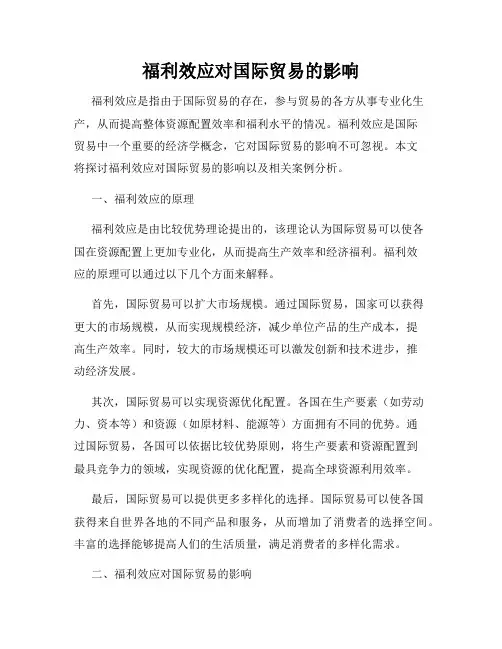 福利效应对国际贸易的影响

福利效应是指由于国际贸易的存在，参与贸易的各方从事专业化生产，从而提高整体资源配置效率和福利水平的情况。福利效应是国际贸易中一个重要的经济学概念，它对国际贸易的影响不可忽视。本文将探讨福利效应对国际贸易的影响以及相关案例分析。

一、福利效应的原理

福利效应是由比较优势理论提出的，该理论认为国际贸易可以使各国在资源配置上更加专业化，从而提高生产效率和经济福利。福利效应的原理可以通过以下几个方面来解释。

首先，国际贸易可以扩大市场规模。通过国际贸易，国家可以获得更大的市场规模，从而实现规模经济，减少单位产品的生产成本，提高生产效率。同时，较大的市场规模还可以激发创新和技术进步，推动经济发展。

其次，国际贸易可以实现资源优化配置。各国在生产要素（如劳动力、资本等）和资源（如原材料、能源等）方面拥有不同的优势。通过国际贸易，各国可以依据比较优势原则，将生产要素和资源配置到最具竞争力的领域，实现资源的优化配置，提高全球资源利用效率。

最后，国际贸易可以提供更多多样化的选择。国际贸易可以使各国获得来自世界各地的不同产品和服务，从而增加了消费者的选择空间。丰富的选择能够提高人们的生活质量，满足消费者的多样化需求。

二、福利效应对国际贸易的影响